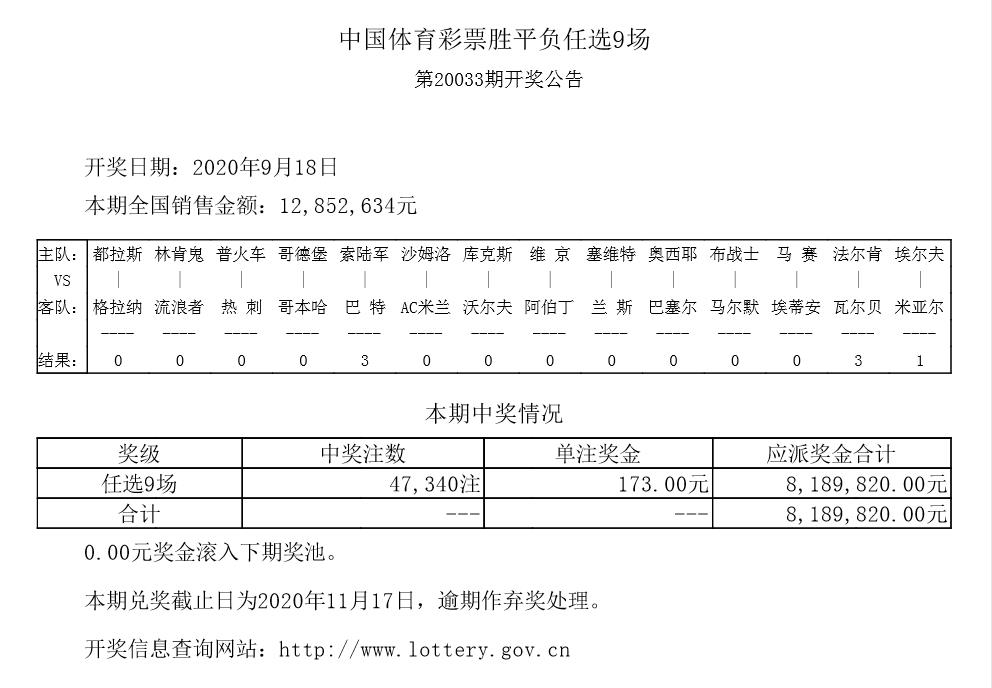 中国体育彩票胜平负任选9场

第20033期开奖公告

开奖日期：2020年9月18日

本期全国销售金额：12,852,634元

| 主队: | 都拉斯 | 林肯鬼 | 普火车 | 哥德堡 | 索陆军 | 沙姆洛 | 库克斯 | 维 京 | 塞维特 | 奥西耶 | 布战士 | 马 赛 | 法尔肯 | 埃尔夫 |
|---|---|---|---|---|---|---|---|---|---|---|---|---|---|---|
| VS | \| | \| | \| | \| | \| | \| | \| | \| | \| | \| | \| | \| | \| | \| |
| 客队: | 格拉纳 | 流浪者 | 热 刺 | 哥本哈 | 巴 特 | AC米兰 | 沃尔夫 | 阿伯丁 | 兰 斯 | 巴塞尔 | 马尔默 | 埃蒂安 | 瓦尔贝 | 米亚尔 |
| | ---- | ---- | ---- | ---- | ---- | ---- | ---- | ---- | ---- | ---- | ---- | ---- | ---- | ---- |
| 结果: | 0 | 0 | 0 | 0 | 3 | 0 | 0 | 0 | 0 | 0 | 0 | 0 | 3 | 1 |

本期中奖情况

| 奖级 | 中奖注数 | 单注奖金 | 应派奖金合计 |
|---|---|---|---|
| 任选9场 | 47,340注 | 173.00元 | 8,189,820.00元 |
| 合计 | --- | --- | 8,189,820.00元 |

0.00元奖金滚入下期奖池。

本期兑奖截止日为2020年11月17日，逾期作弃奖处理。

开奖信息查询网站：http://www.lottery.gov.cn